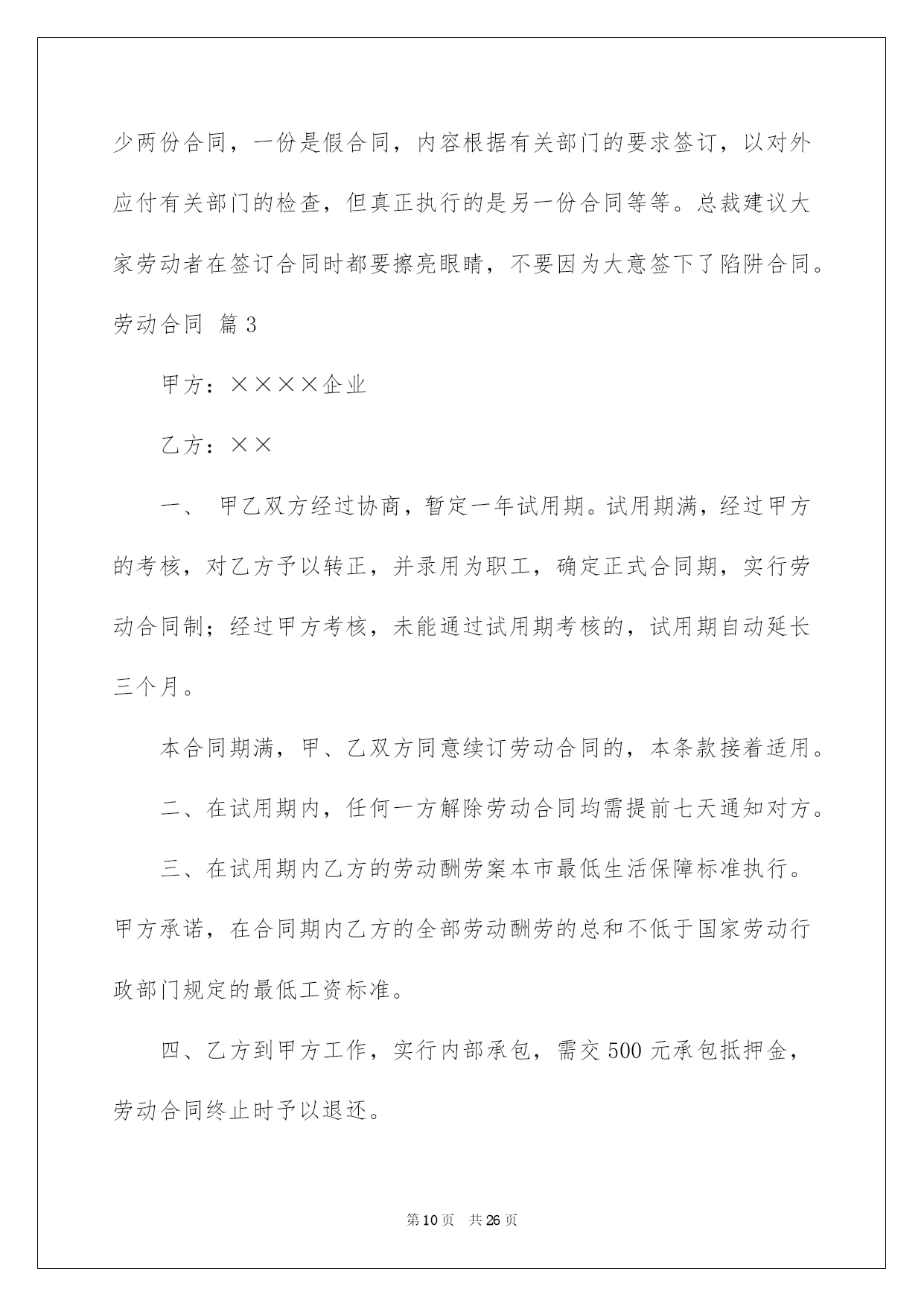 少两份合同，一份是假合同，内容根据有关部门的要求签订，以对外应付有关部门的检查，但真正执行的是另一份合同等等。总裁建议大家劳动者在签订合同时都要擦亮眼睛，不要因为大意签下了陷阱合同。

劳动合同 篇3

甲方：××××企业

乙方：××

一、 甲乙双方经过协商，暂定一年试用期。试用期满，经过甲方的考核，对乙方予以转正，并录用为职工，确定正式合同期，实行劳动合同制；经过甲方考核，未能通过试用期考核的，试用期自动延长三个月。

本合同期满，甲、乙双方同意续订劳动合同的，本条款接着适用。

二、在试用期内，任何一方解除劳动合同均需提前七天通知对方。

三、在试用期内乙方的劳动酬劳案本市最低生活保障标准执行。甲方承诺，在合同期内乙方的全部劳动酬劳的总和不低于国家劳动行政部门规定的最低工资标准。

四、乙方到甲方工作，实行内部承包，需交500元承包抵押金，劳动合同终止时予以退还。

第10页 共26页